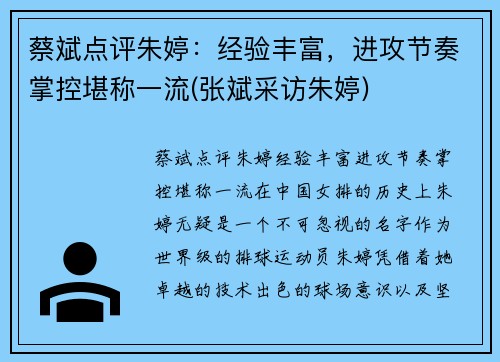 蔡斌点评朱婷：经验丰富，进攻节奏掌控堪称一流(张斌采访朱婷)

蔡斌点评朱婷经验丰富进攻节奏掌控堪称一流在中国女排的历史上朱婷无疑是一个不可忽视的名字作为世界级的排球运动员朱婷凭借着她卓越的技术出色的球场意识以及坚